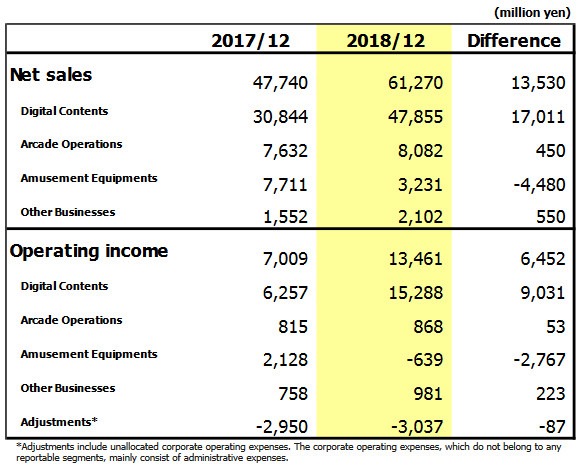 (million yen)

| | 2017/12 | 2018/12 | Difference |
|---|---|---|---|
| Net sales | 47,740 | 61,270 | 13,530 |
| Digital Contents | 30,844 | 47,855 | 17,011 |
| Arcade Operations | 7,632 | 8,082 | 450 |
| Amusement Equipments | 7,711 | 3,231 | -4,480 |
| Other Businesses | 1,552 | 2,102 | 550 |
| Operating income | 7,009 | 13,461 | 6,452 |
| Digital Contents | 6,257 | 15,288 | 9,031 |
| Arcade Operations | 815 | 868 | 53 |
| Amusement Equipments | 2,128 | -639 | -2,767 |
| Other Businesses | 758 | 981 | 223 |
| Adjustments* | -2,950 | -3,037 | -87 |

*Adjustments include unallocated corporate operating expenses. The corporate operating expenses, which do not belong to any reportable segments, mainly consist of administrative expenses.